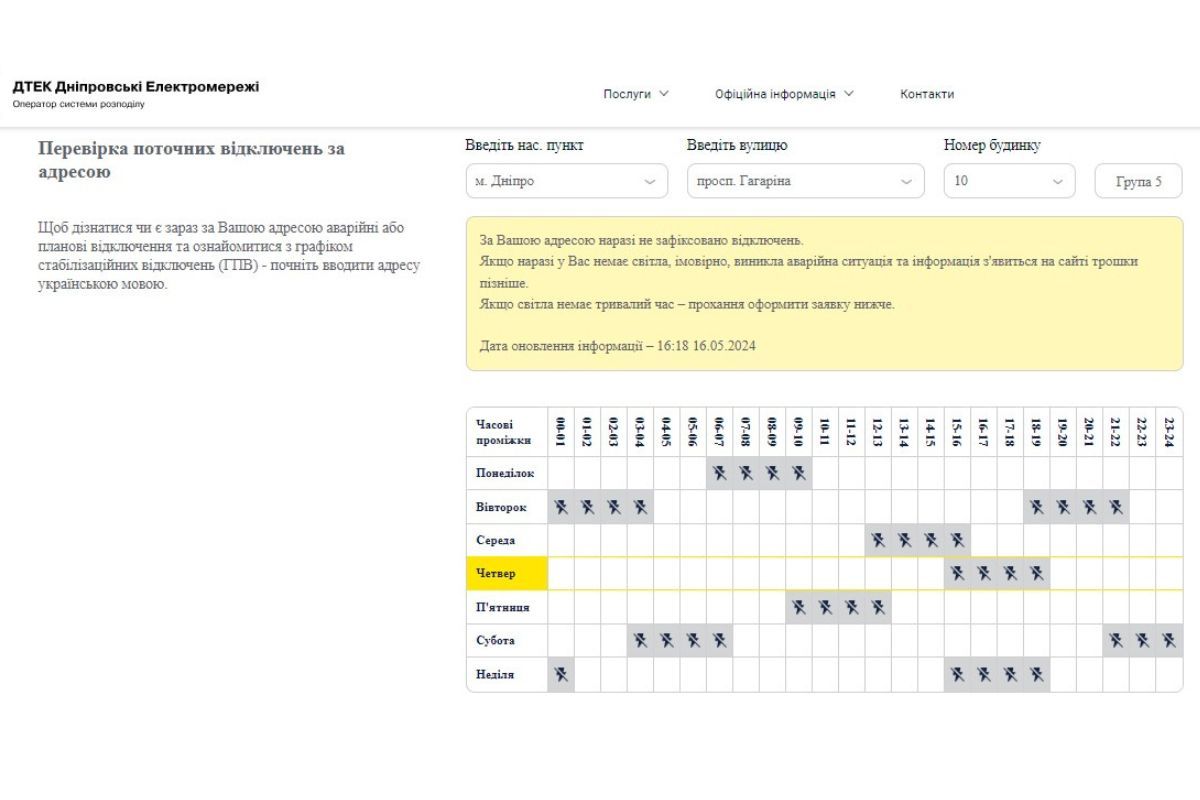 ДТЕК Дніпровські Електромережі
Оператор системи розподілу

Послуги Офіційна інформація Контакти

Перевірка поточних відключень за адресою

Щоб дізнатися чи є зараз за Вашою адресою аварійні або планові відключення та ознайомитися з графіком стабілізаційних відключень (ГПВ) - почніть вводити адресу українською мовою.

Введіть нас. пункт
м. Дніпро

Введіть вулицю
просп. Гагаріна

Номер будинку
10

Група 5

За Вашою адресою наразі не зафіксовано відключень.
Якщо наразі у Вас немає світла, імовірно, виникла аварійна ситуація та інформація з'явиться на сайті трошки пізніше.
Якщо світла немає тривалий час – прохання оформити заявку нижче.

Дата оновлення інформації – 16:18 16.05.2024

| Часові проміжки | 00-01 | 01-02 | 02-03 | 03-04 | 04-05 | 05-06 | 06-07 | 07-08 | 08-09 | 09-10 | 10-11 | 11-12 | 12-13 | 13-14 | 14-15 | 15-16 | 16-17 | 17-18 | 18-19 | 19-20 | 20-21 | 21-22 | 22-23 | 23-24 |
|---|---|---|---|---|---|---|---|---|---|---|---|---|---|---|---|---|---|---|---|---|---|---|---|---|
| Понеділок | | | | | | | | | | | | | | | | | | | | | | | | |
| Вівторок | | | | | | | | | | | | | | | | | | | | | | | | |
| Середа | | | | | | | | | | | | | | | | | | | | | | | | |
| Четвер | | | | | | | | | | | | | | | | | | | | | | | | |
| П'ятниця | | | | | | | | | | | | | | | | | | | | | | | | |
| Субота | | | | | | | | | | | | | | | | | | | | | | | | |
| Неділя | | | | | | | | | | | | | | | | | | | | | | | | |